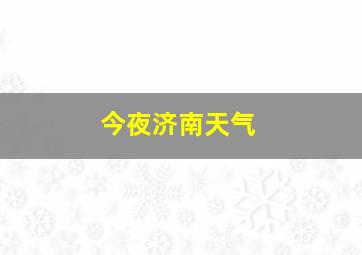 今夜济南天气